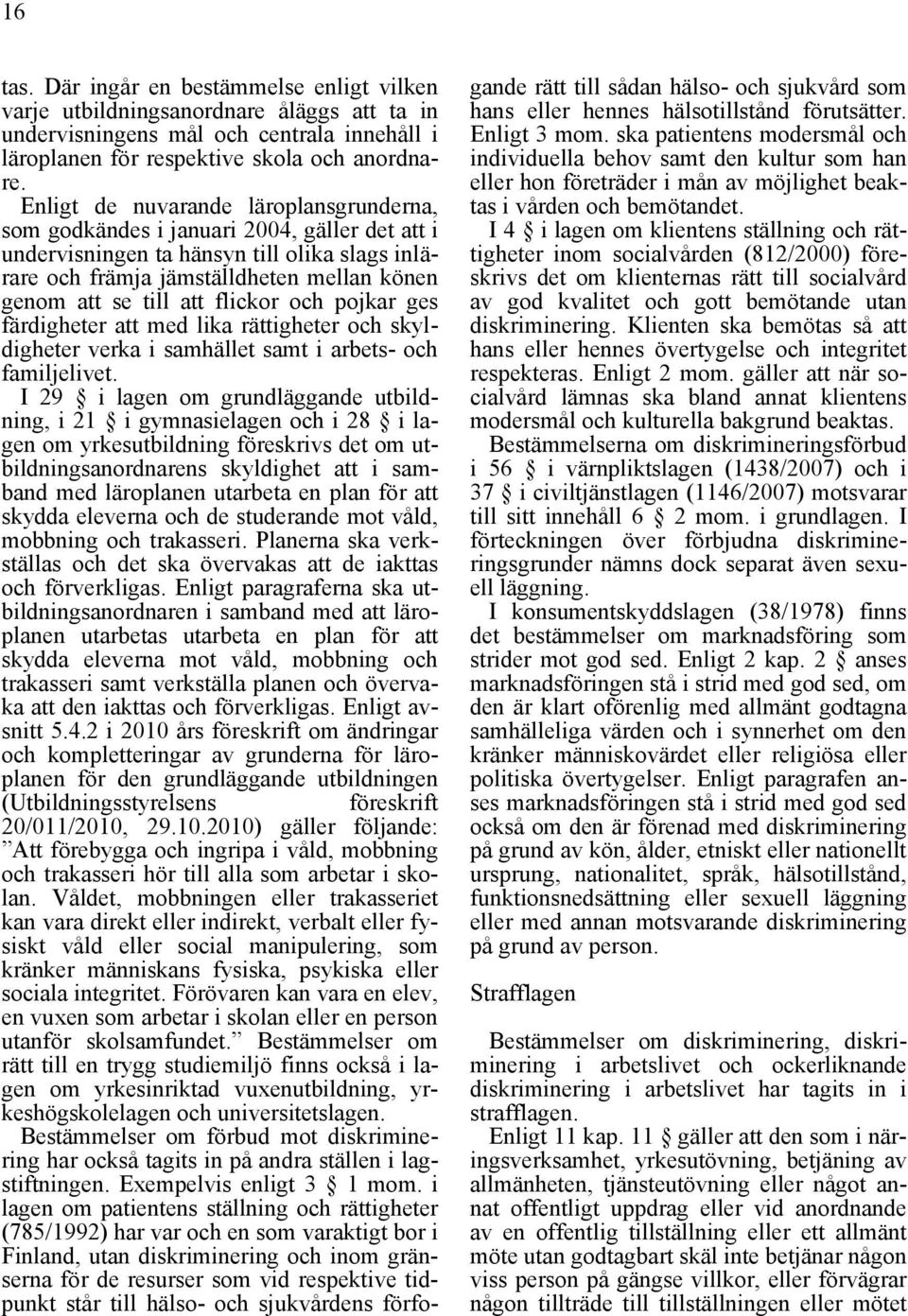 16

tas. Där ingår en bestämmelse enligt vilken varje utbildningsanordnare åläggs att ta in undervisningens mål och centrala innehåll i läroplanen för respektive skola och anordnare.

Enligt de nuvarande läroplansgrunderna, som godkändes i januari 2004, gäller det att i undervisningen ta hänsyn till olika slags inlärare och främja jämställdheten mellan könen genom att se till att flickor och pojkar ges färdigheter att med lika rättigheter och skyldigheter verka i samhället samt i arbets- och familjelivet.

I 29 § i lagen om grundläggande utbildning, i 21 § i gymnasielagen och i 28 § i lagen om yrkesutbildning föreskrivs det om utbildningsanordnarens skyldighet att i samband med läroplanen utarbeta en plan för att skydda eleverna och de studerande mot våld, mobbning och trakasseri. Planerna ska verkställas och det ska övervakas att de iakttas och förverkligas. Enligt paragraferna ska utbildningsanordnaren i samband med att läroplanen utarbetas utarbeta en plan för att skydda eleverna mot våld, mobbning och trakasseri samt verkställa planen och övervaka att den iakttas och förverkligas. Enligt avsnitt 5.4.2 i 2010 års föreskrift om ändringar och kompletteringar av grunderna för läroplanen för den grundläggande utbildningen (Utbildningsstyrelsens föreskrift 20/011/2010, 29.10.2010) gäller följande: ”Att förebygga och ingripa i våld, mobbning och trakasseri hör till alla som arbetar i skolan. Våldet, mobbningen eller trakasseriet kan vara direkt eller indirekt, verbalt eller fysiskt våld eller social manipulering, som kränker människans fysiska, psykiska eller sociala integritet. Förövaren kan vara en elev, en vuxen som arbetar i skolan eller en person utanför skolsamfundet.” Bestämmelser om rätt till en trygg studiemiljö finns också i lagen om yrkesinriktad vuxenutbildning, yrkeshögskolelagen och universitetslagen.

Bestämmelser om förbud mot diskriminering har också tagits in på andra ställen i lagstiftningen. Exempelvis enligt 3 § 1 mom. i lagen om patientens ställning och rättigheter (785/1992) har var och en som varaktigt bor i Finland, utan diskriminering och inom gränserna för de resurser som vid respektive tidpunkt står till hälso- och sjukvårdens förfogande rätt till sådan hälso- och sjukvård som hans eller hennes hälsotillstånd förutsätter. Enligt 3 mom. ska patientens modersmål och individuella behov samt den kultur som han eller hon företräder i mån av möjlighet beaktas i vården och bemötandet.

I 4 § i lagen om klientens ställning och rättigheter inom socialvården (812/2000) föreskrivs det om klienternas rätt till socialvård av god kvalitet och gott bemötande utan diskriminering. Klienten ska bemötas så att hans eller hennes övertygelse och integritet respekteras. Enligt 2 mom. gäller att när socialvård lämnas ska bland annat klientens modersmål och kulturella bakgrund beaktas.

Bestämmelserna om diskrimineringsförbud i 56 § i värnpliktslagen (1438/2007) och i 37 § i civiltjänstlagen (1146/2007) motsvarar till sitt innehåll 6 § 2 mom. i grundlagen. I förteckningen över förbjudna diskrimineringsgrunder nämns dock separat även sexuell läggning.

I konsumentskyddslagen (38/1978) finns det bestämmelser om marknadsföring som strider mot god sed. Enligt 2 kap. 2 § anses marknadsföringen stå i strid med god sed, om den är klart oförenlig med allmänt godtagna samhälleliga värden och i synnerhet om den kränker människovärdet eller religiösa eller politiska övertygelser. Enligt paragrafen anses marknadsföringen stå i strid med god sed också om den är förenad med diskriminering på grund av kön, ålder, etniskt eller nationellt ursprung, nationalitet, språk, hälsotillstånd, funktionsnedsättning eller sexuell läggning eller med annan motsvarande diskriminering på grund av person.

Strafflagen

Bestämmelser om diskriminering, diskriminering i arbetslivet och ockerliknande diskriminering i arbetslivet har tagits in i strafflagen.

Enligt 11 kap. 11 § gäller att den som i näringsverksamhet, yrkesutövning, betjäning av allmänheten, tjänsteutövning eller något annat offentligt uppdrag eller vid anordnande av en offentlig tillställning eller ett allmänt möte utan godtagbart skäl inte betjänar någon viss person på gängse villkor, eller förvägrar någon tillträde till tillställningen eller mötet